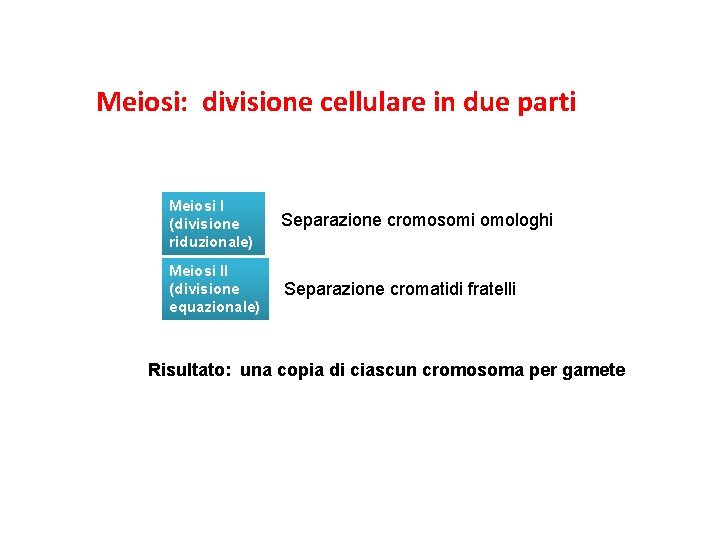 Meiosi: divisione cellulare in due parti

Meiosi I (divisione riduzionale)

Separazione cromosomi omologhi

Meiosi II (divisione equazionale)

Separazione cromatidi fratelli

Risultato: una copia di ciascun cromosoma per gamete